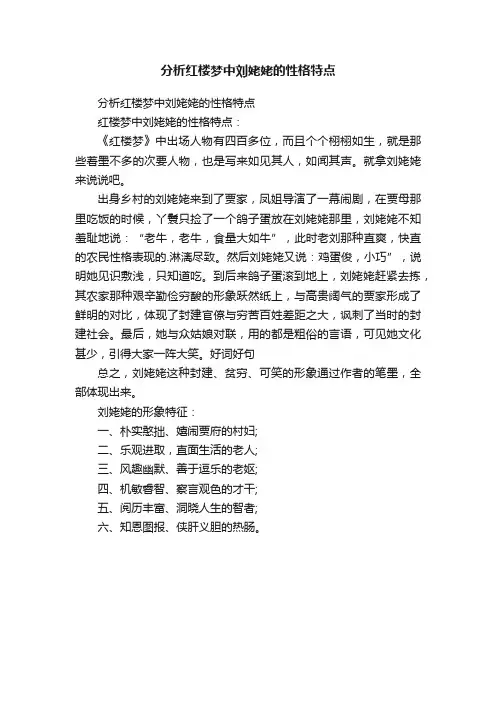 分析红楼梦中刘姥姥的性格特点

分析红楼梦中刘姥姥的性格特点

红楼梦中刘姥姥的性格特点：

《红楼梦》中出场人物有四百多位，而且个个栩栩如生，就是那些着墨不多的次要人物，也是写来如见其人，如闻其声。就拿刘姥姥来说说吧。

出身乡村的刘姥姥来到了贾家，凤姐导演了一幕闹剧，在贾母那里吃饭的时候，丫鬟只捡了一个鸽子蛋放在刘姥姥那里，刘姥姥不知羞耻地说：“老牛，老牛，食量大如牛”，此时老刘那种直爽，快直的农民性格表现的.淋漓尽致。然后刘姥姥又说：鸡蛋俊，小巧”，说明她见识敷浅，只知道吃。到后来鸽子蛋滚到地上，刘姥姥赶紧去拣，其农家那种艰辛勤俭穷酸的形象跃然纸上，与高贵阔气的贾家形成了鲜明的对比，体现了封建官僚与穷苦百姓差距之大，讽刺了当时的封建社会。最后，她与众姑娘对联，用的都是粗俗的言语，可见她文化甚少，引得大家一阵大笑。好词好句

总之，刘姥姥这种封建、贫穷、可笑的形象通过作者的笔墨，全部体现出来。

刘姥姥的形象特征：

一、朴实憨拙、嬉闹贾府的村妇;

二、乐观进取，直面生活的老人;

三、风趣幽默、善于逗乐的老妪;

四、机敏睿智、察言观色的才干;

五、阅历丰富、洞晓人生的智者;

六、知恩图报、侠肝义胆的热肠。